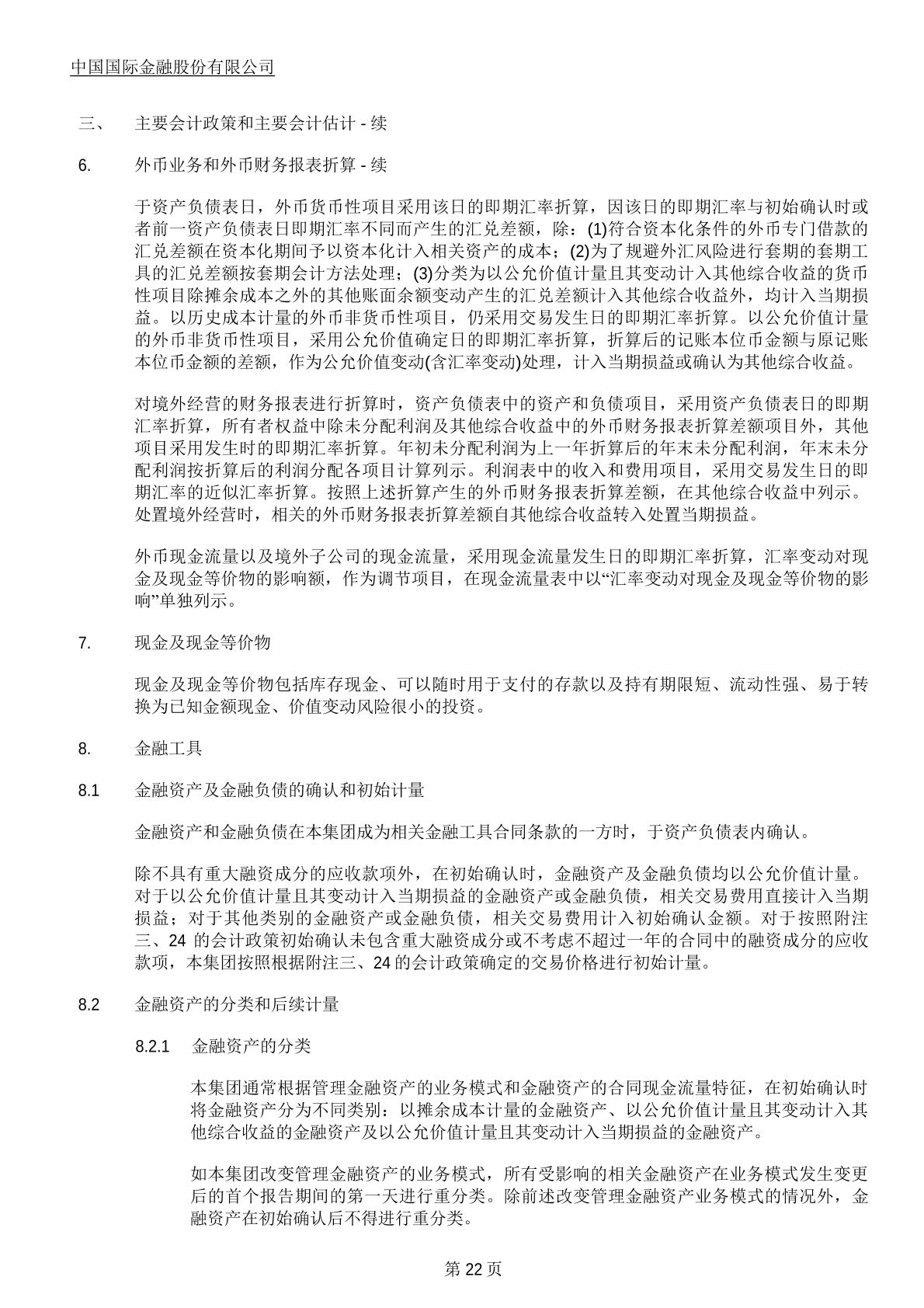 中国国际金融股份有限公司

三、 主要会计政策和主要会计估计 - 续

6. 外币业务和外币财务报表折算 - 续

于资产负债表日，外币货币性项目采用该日的即期汇率折算，因该日的即期汇率与初始确认时或者前一资产负债表日即期汇率不同而产生的汇兑差额，除：(1)符合资本化条件的外币专门借款的汇兑差额在资本化期间予以资本化计入相关资产的成本；(2)为了规避外汇风险进行套期的套期工具的汇兑差额按套期会计方法处理；(3)分类为以公允价值计量且其变动计入其他综合收益的货币性项目除摊余成本之外的其他账面余额变动产生的汇兑差额计入其他综合收益外，均计入当期损益。以历史成本计量的外币非货币性项目，仍采用交易发生日的即期汇率折算。以公允价值计量的外币非货币性项目，采用公允价值确定日的即期汇率折算，折算后的记账本位币金额与原记账本位币金额的差额，作为公允价值变动(含汇率变动)处理，计入当期损益或确认为其他综合收益。

对境外经营的财务报表进行折算时，资产负债表中的资产和负债项目，采用资产负债表日的即期汇率折算，所有者权益中除未分配利润及其他综合收益中的外币财务报表折算差额项目外，其他项目采用发生时的即期汇率折算。年初未分配利润为上一年折算后的年末未分配利润，年末未分配利润按折算后的利润分配各项目计算列示。利润表中的收入和费用项目，采用交易发生日的即期汇率的近似汇率折算。按照上述折算产生的外币财务报表折算差额，在其他综合收益中列示。处置境外经营时，相关的外币财务报表折算差额自其他综合收益转入处置当期损益。

外币现金流量以及境外子公司的现金流量，采用现金流量发生日的即期汇率折算，汇率变动对现金及现金等价物的影响额，作为调节项目，在现金流量表中以“汇率变动对现金及现金等价物的影响”单独列示。

7. 现金及现金等价物

现金及现金等价物包括库存现金、可以随时用于支付的存款以及持有期限短、流动性强、易于转换为已知金额现金、价值变动风险很小的投资。

8. 金融工具

8.1 金融资产及金融负债的确认和初始计量

金融资产和金融负债在本集团成为相关金融工具合同条款的一方时，于资产负债表内确认。

除不具有重大融资成分的应收款项外，在初始确认时，金融资产及金融负债均以公允价值计量。对于以公允价值计量且其变动计入当期损益的金融资产或金融负债，相关交易费用直接计入当期损益；对于其他类别的金融资产或金融负债，相关交易费用计入初始确认金额。对于按照附注三、24 的会计政策初始确认未包含重大融资成分或不考虑不超过一年的合同中的融资成分的应收款项，本集团按照根据附注三、24 的会计政策确定的交易价格进行初始计量。

8.2 金融资产的分类和后续计量

8.2.1 金融资产的分类

本集团通常根据管理金融资产的业务模式和金融资产的合同现金流量特征，在初始确认时将金融资产分为不同类别：以摊余成本计量的金融资产、以公允价值计量且其变动计入其他综合收益的金融资产及以公允价值计量且其变动计入当期损益的金融资产。

如本集团改变管理金融资产的业务模式，所有受影响的相关金融资产在业务模式发生变更后的首个报告期间的第一天进行重分类。除前述改变管理金融资产业务模式的情况外，金融资产在初始确认后不得进行重分类。

第 22 页